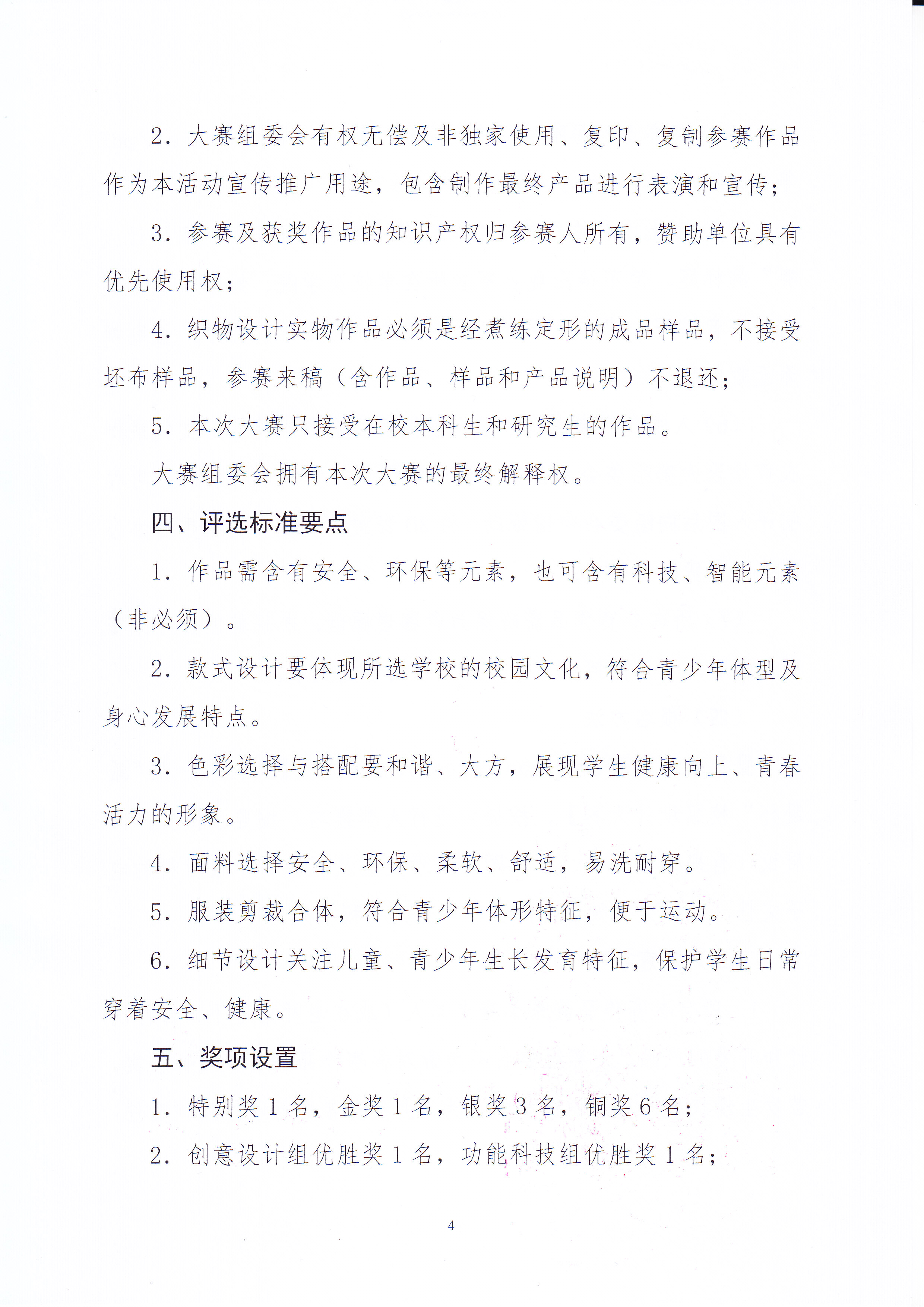 2. 大赛组委会有权无偿及非独家使用、复印、复制参赛作品作为本活动宣传推广用途，包含制作最终产品进行表演和宣传；

3. 参赛及获奖作品的知识产权归参赛人所有，赞助单位具有优先使用权；

4. 织物设计实物作品必须是经煮练定形的成品样品，不接受坯布样品，参赛来稿（含作品、样品和产品说明）不退还；

5. 本次大赛只接受在校本科生和研究生的作品。

大赛组委会拥有本次大赛的最终解释权。

四、评选标准要点

1. 作品需含有安全、环保等元素，也可含有科技、智能元素（非必须）。

2. 款式设计要体现所选学校的校园文化，符合青少年体型及身心发展特点。

3. 色彩选择与搭配要和谐、大方，展现学生健康向上、青春活力的形象。

4. 面料选择安全、环保、柔软、舒适，易洗耐穿。

5. 服装剪裁合体，符合青少年体形特征，便于运动。

6. 细节设计关注儿童、青少年生长发育特征，保护学生日常穿着安全、健康。

五、奖项设置

1. 特别奖 1 名，金奖 1 名，银奖 3 名，铜奖 6 名；

2. 创意设计组优胜奖 1 名，功能科技组优胜奖 1 名；

4